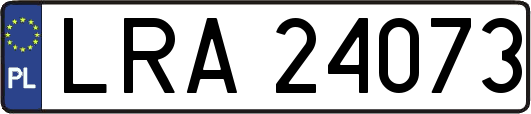 PL

LRA 24073